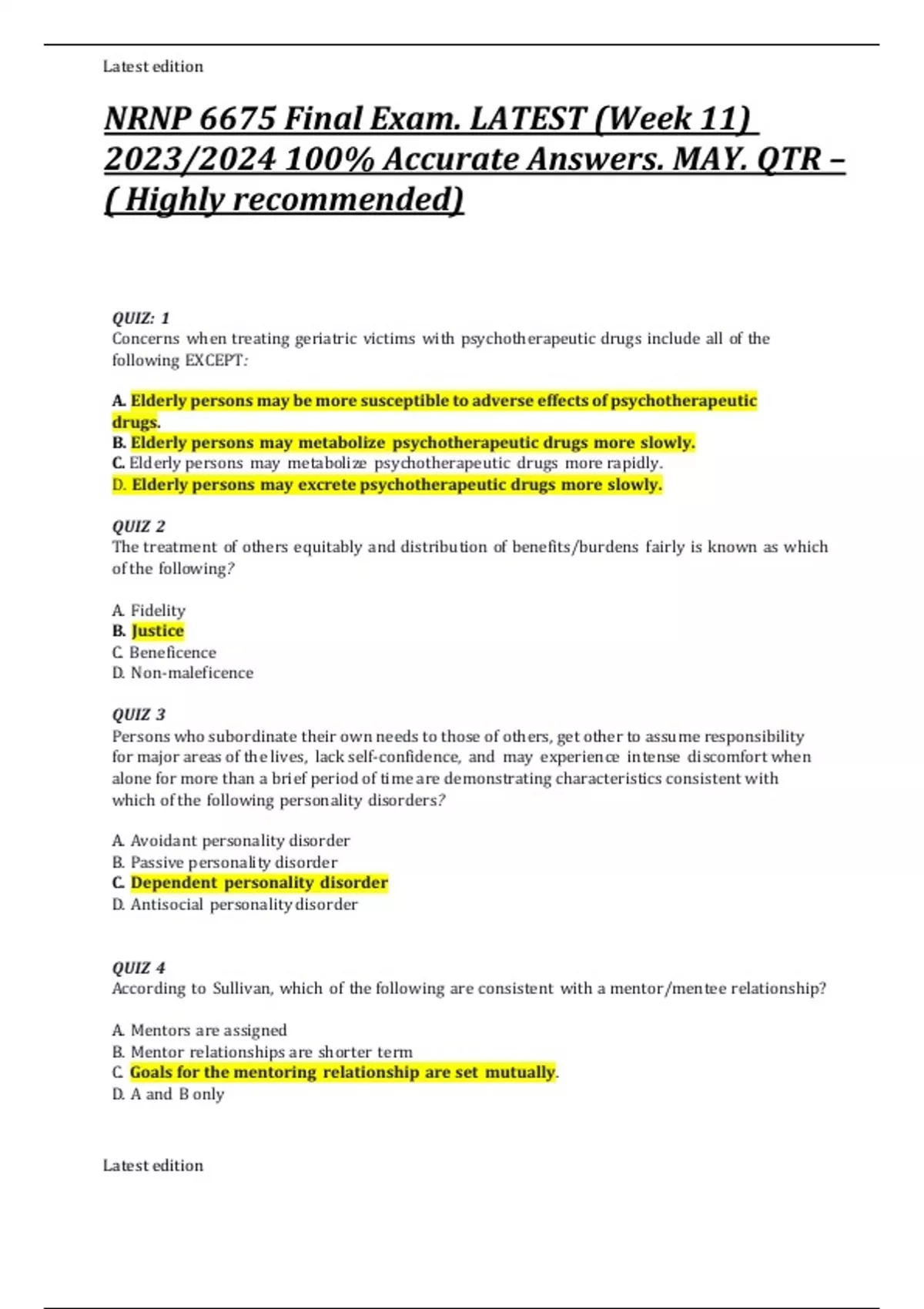 Latest edition

NRNP 6675 Final Exam. LATEST (Week 11) 2023/2024 100% Accurate Answers. MAY. QTR – ( Highly recommended)

QUIZ: 1
Concerns when treating geriatric victims with psychotherapeutic drugs include all of the following EXCEPT:

A. Elderly persons may be more susceptible to adverse effects of psychotherapeutic drugs.
B. Elderly persons may metabolize psychotherapeutic drugs more slowly.
C. Elderly persons may metabolize psychotherapeutic drugs more rapidly.
D. Elderly persons may excrete psychotherapeutic drugs more slowly.

QUIZ 2
The treatment of others equitably and distribution of benefits/burdens fairly is known as which of the following?

A. Fidelity
B. Justice
C. Beneficence
D. Non-maleficence

QUIZ 3
Persons who subordinate their own needs to those of others, get other to assume responsibility for major areas of the lives, lack self-confidence, and may experience intense discomfort when alone for more than a brief period of time are demonstrating characteristics consistent with which of the following personality disorders?

A. Avoidant personality disorder
B. Passive personality disorder
C. Dependent personality disorder
D. Antisocial personality disorder

QUIZ 4
According to Sullivan, which of the following are consistent with a mentor/mentee relationship?

A. Mentors are assigned
B. Mentor relationships are shorter term
C. Goals for the mentoring relationship are set mutually.
D. A and B only

Latest edition